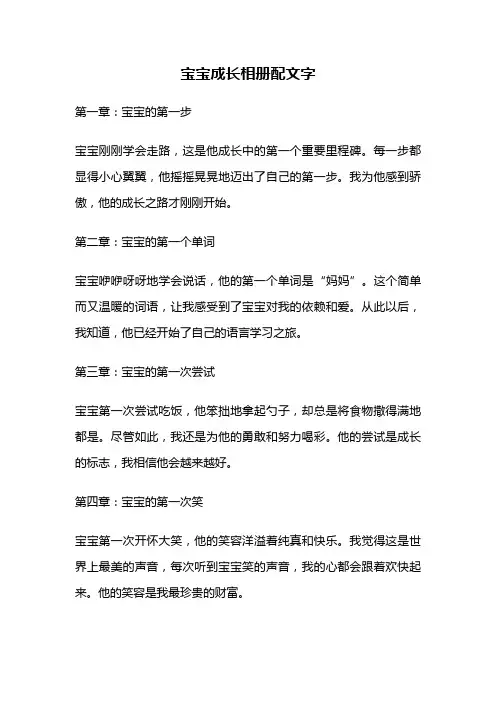 宝宝成长相册配文字

第一章：宝宝的第一步

宝宝刚刚学会走路，这是他成长中的第一个重要里程碑。每一步都显得小心翼翼，他摇摇晃晃地迈出了自己的第一步。我为他感到骄傲，他的成长之路才刚刚开始。

第二章：宝宝的第一个单词

宝宝咿咿呀呀地学会说话，他的第一个单词是“妈妈”。这个简单而又温暖的词语，让我感受到了宝宝对我的依赖和爱。从此以后，我知道，他已经开始了自己的语言学习之旅。

第三章：宝宝的第一次尝试

宝宝第一次尝试吃饭，他笨拙地拿起勺子，却总是将食物撒得满地都是。尽管如此，我还是为他的勇敢和努力喝彩。他的尝试是成长的标志，我相信他会越来越好。

第四章：宝宝的第一次笑

宝宝第一次开怀大笑，他的笑容洋溢着纯真和快乐。我觉得这是世界上最美的声音，每次听到宝宝笑的声音，我的心都会跟着欢快起来。他的笑容是我最珍贵的财富。